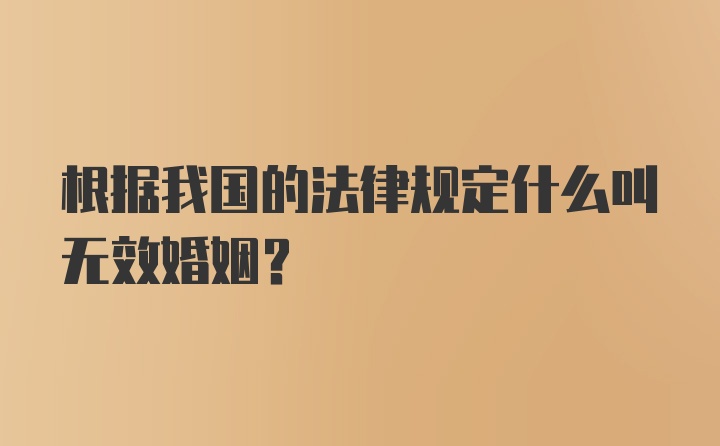 根据我国的法律规定什么叫无效婚姻？